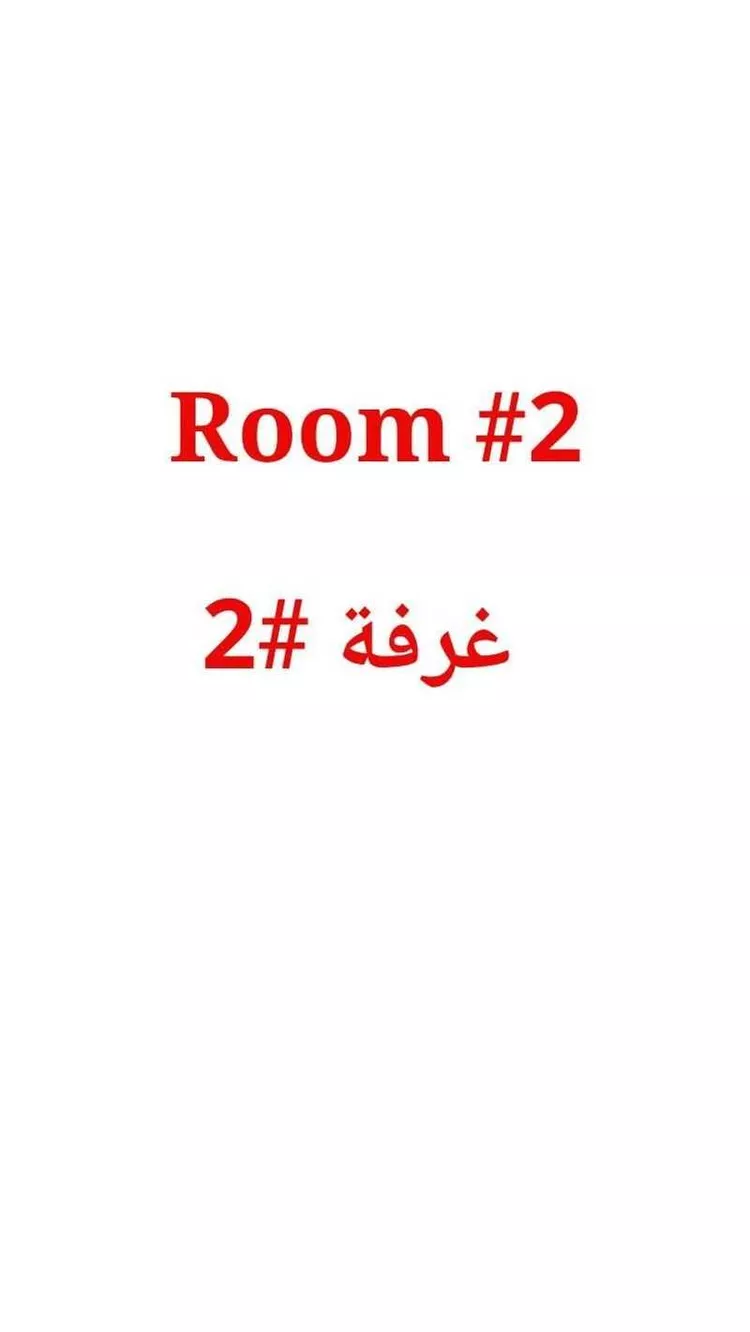 Room #2

غرفة #2